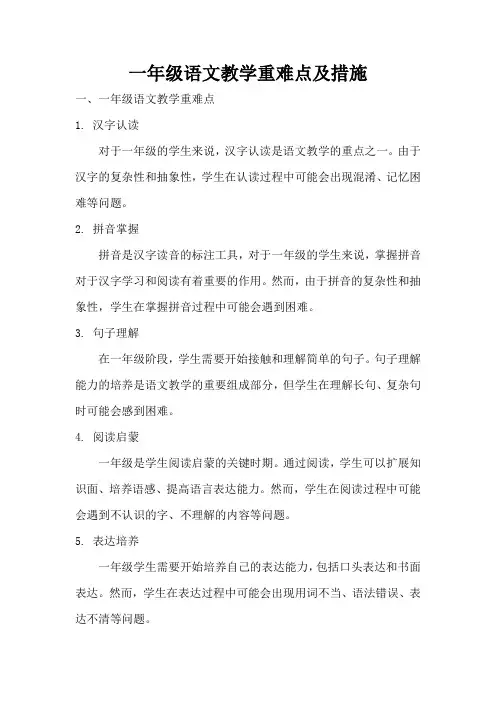 一年级语文教学重难点及措施

一、一年级语文教学重难点

1. 汉字认读

对于一年级的学生来说，汉字认读是语文教学的重点之一。由于汉字的复杂性和抽象性，学生在认读过程中可能会出现混淆、记忆困难等问题。

2. 拼音掌握

拼音是汉字读音的标注工具，对于一年级的学生来说，掌握拼音对于汉字学习和阅读有着重要的作用。然而，由于拼音的复杂性和抽象性，学生在掌握拼音过程中可能会遇到困难。

3. 句子理解

在一年级阶段，学生需要开始接触和理解简单的句子。句子理解能力的培养是语文教学的重要组成部分，但学生在理解长句、复杂句时可能会感到困难。

4. 阅读启蒙

一年级是学生阅读启蒙的关键时期。通过阅读，学生可以扩展知识面、培养语感、提高语言表达能力。然而，学生在阅读过程中可能会遇到不认识的字、不理解的内容等问题。

5. 表达培养

一年级学生需要开始培养自己的表达能力，包括口头表达和书面表达。然而，学生在表达过程中可能会出现用词不当、语法错误、表达不清等问题。